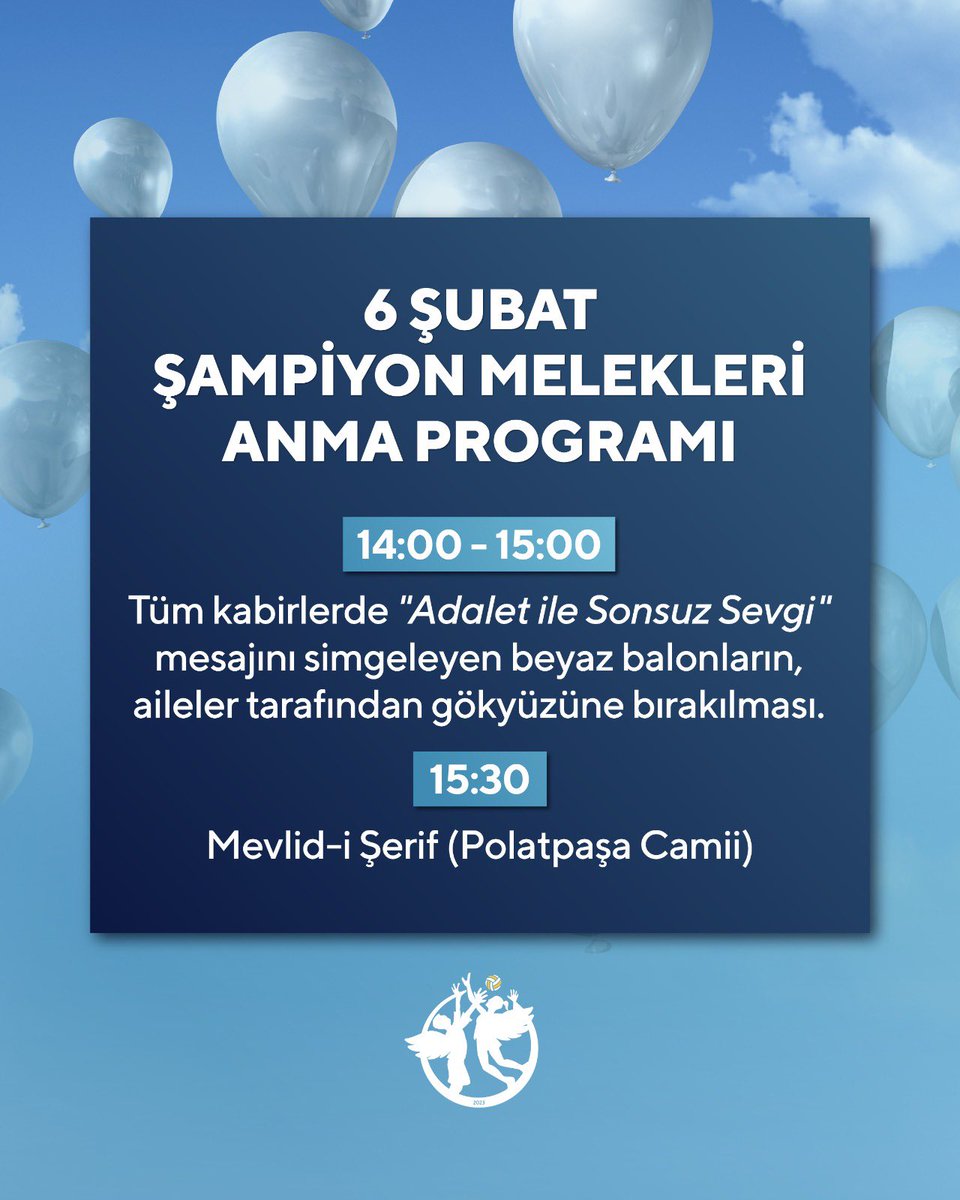 6 ŞUBAT
ŞAMPİYON MELEKLERİ
ANMA PROGRAMI

14:00 - 15:00

Tüm kabirlerde "Adalet ile Sonsuz Sevgi" mesajını simgeleyen beyaz balonların, aileler tarafından gökyüzüne bırakılması.

15:30

Mevlid-i Şerif (Polatpaşa Camii)

2023